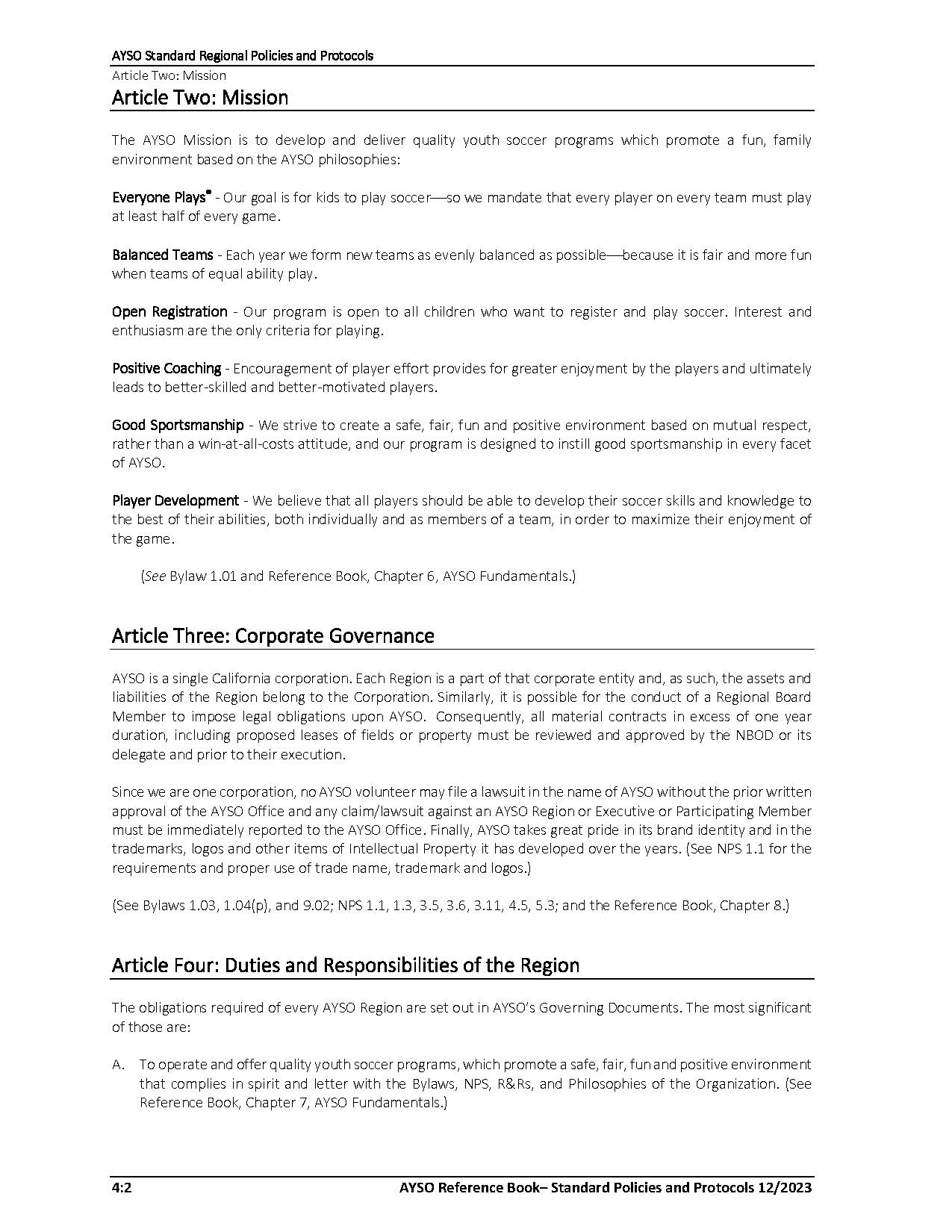 AYSO Standard Regional Policies and Protocols
Article Two: Mission

Article Two: Mission

The AYSO Mission is to develop and deliver quality youth soccer programs which promote a fun, family environment based on the AYSO philosophies:

Everyone Plays® - Our goal is for kids to play soccer—so we mandate that every player on every team must play at least half of every game.

Balanced Teams - Each year we form new teams as evenly balanced as possible—because it is fair and more fun when teams of equal ability play.

Open Registration - Our program is open to all children who want to register and play soccer. Interest and enthusiasm are the only criteria for playing.

Positive Coaching - Encouragement of player effort provides for greater enjoyment by the players and ultimately leads to better-skilled and better-motivated players.

Good Sportsmanship - We strive to create a safe, fair, fun and positive environment based on mutual respect, rather than a win-at-all-costs attitude, and our program is designed to instill good sportsmanship in every facet of AYSO.

Player Development - We believe that all players should be able to develop their soccer skills and knowledge to the best of their abilities, both individually and as members of a team, in order to maximize their enjoyment of the game.

(See Bylaw 1.01 and Reference Book, Chapter 6, AYSO Fundamentals.)

Article Three: Corporate Governance

AYSO is a single California corporation. Each Region is a part of that corporate entity and, as such, the assets and liabilities of the Region belong to the Corporation. Similarly, it is possible for the conduct of a Regional Board Member to impose legal obligations upon AYSO. Consequently, all material contracts in excess of one year duration, including proposed leases of fields or property must be reviewed and approved by the NBOD or its delegate and prior to their execution.

Since we are one corporation, no AYSO volunteer may file a lawsuit in the name of AYSO without the prior written approval of the AYSO Office and any claim/lawsuit against an AYSO Region or Executive or Participating Member must be immediately reported to the AYSO Office. Finally, AYSO takes great pride in its brand identity and in the trademarks, logos and other items of Intellectual Property it has developed over the years. (See NPS 1.1 for the requirements and proper use of trade name, trademark and logos.)

(See Bylaws 1.03, 1.04(p), and 9.02; NPS 1.1, 1.3, 3.5, 3.6, 3.11, 4.5, 5.3; and the Reference Book, Chapter 8.)

Article Four: Duties and Responsibilities of the Region

The obligations required of every AYSO Region are set out in AYSO's Governing Documents. The most significant of those are:

A. To operate and offer quality youth soccer programs, which promote a safe, fair, fun and positive environment that complies in spirit and letter with the Bylaws, NPS, R&Rs, and Philosophies of the Organization. (See Reference Book, Chapter 7, AYSO Fundamentals.)

4:2 AYSO Reference Book– Standard Policies and Protocols 12/2023